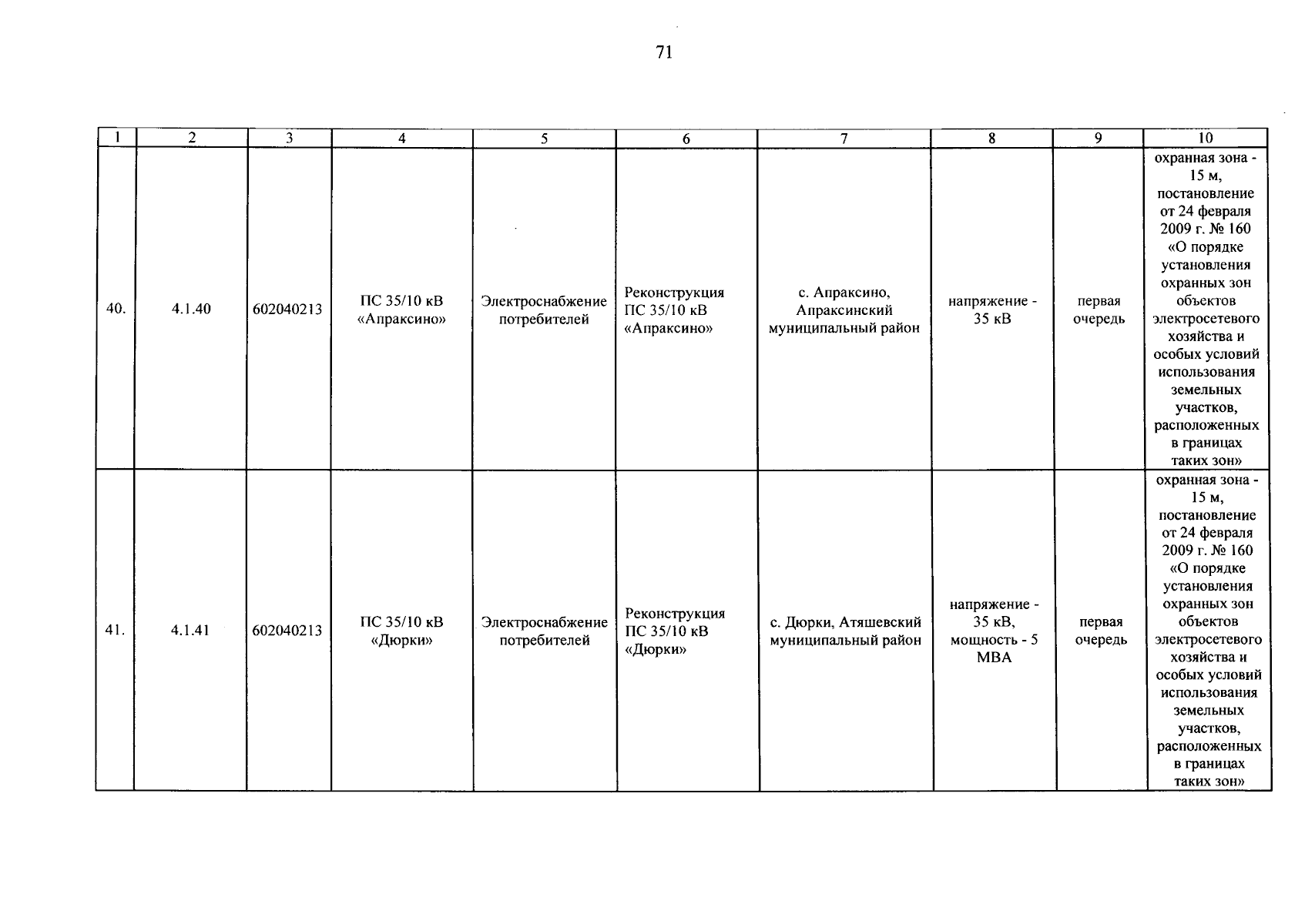 71

| 1 | 2 | 3 | 4 | 5 | 6 | 7 | 8 | 9 | 10 |
|---|---|---|---|---|---|---|---|---|---|
| 40. | 4.1.40 | 602040213 | ПС 35/10 кВ «Апраксино» | Электроснабжение потребителей | Реконструкция ПС 35/10 кВ «Апраксино» | с. Апраксино, Апраксинский муниципальный район | напряжение - 35 кВ | первая очередь | охранная зона - 15 м, постановление от 24 февраля 2009 г. № 160 «О порядке установления охранных зон объектов электросетевого хозяйства и особых условий использования земельных участков, расположенных в границах таких зон» |
| 41. | 4.1.41 | 602040213 | ПС 35/10 кВ «Дюрки» | Электроснабжение потребителей | Реконструкция ПС 35/10 кВ «Дюрки» | с. Дюрки, Атяшевский муниципальный район | напряжение - 35 кВ, мощность - 5 МВА | первая очередь | охранная зона - 15 м, постановление от 24 февраля 2009 г. № 160 «О порядке установления охранных зон объектов электросетевого хозяйства и особых условий использования земельных участков, расположенных в границах таких зон» |